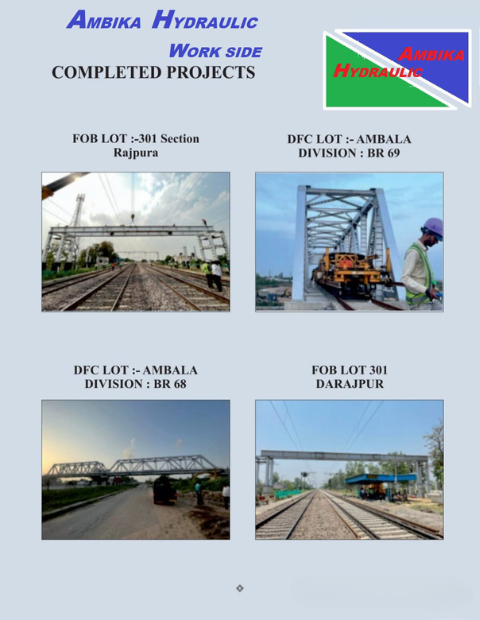 AMBIKA HYDRAULIC

WORK SIDE

COMPLETED PROJECTS

AMBIKA
HYDRAULIC

FOB LOT :-301 Section
Rajpura

DFC LOT :- AMBALA
DIVISION : BR 69

DFC LOT :- AMBALA
DIVISION : BR 68

FOB LOT 301
DARAJPUR